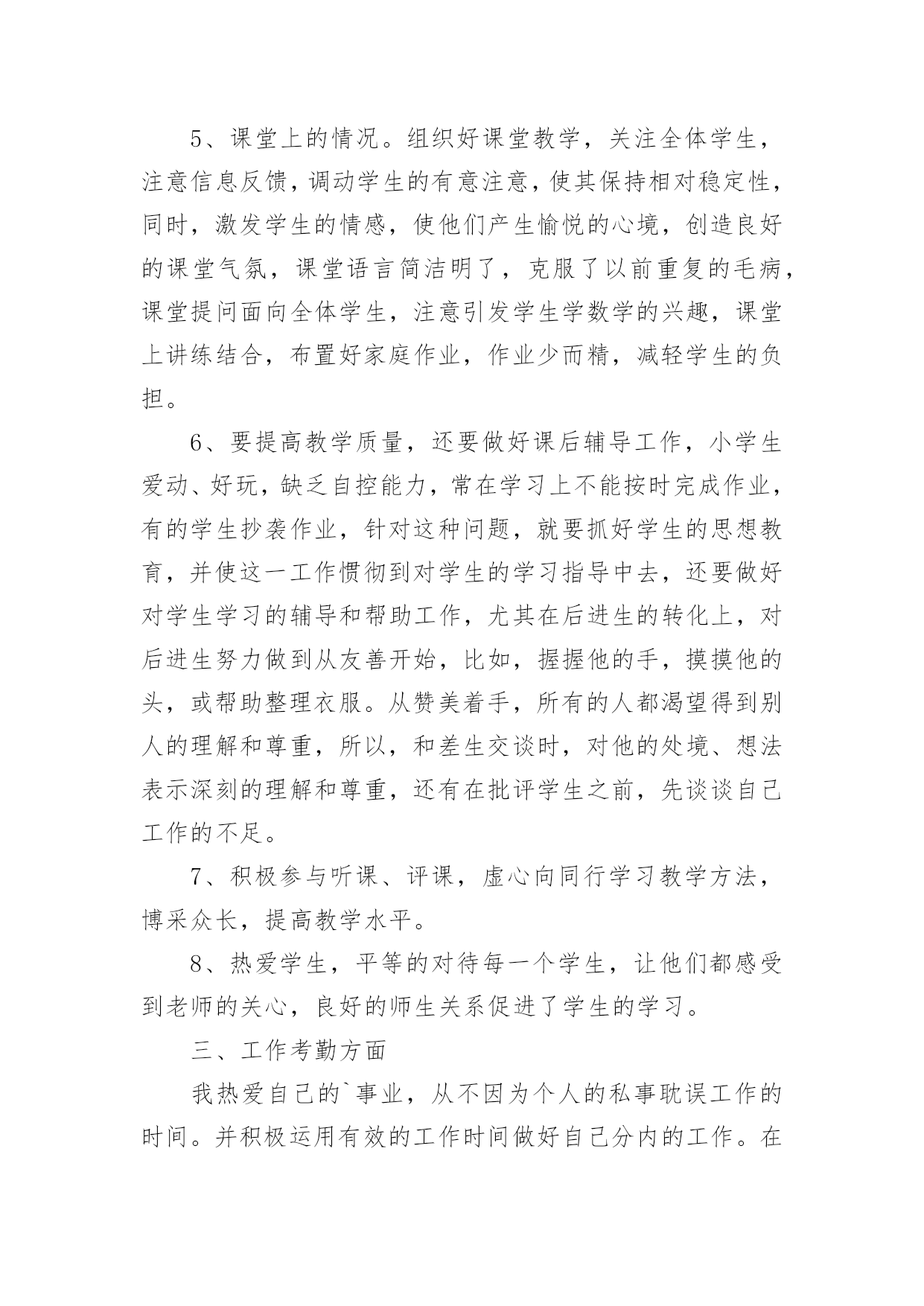 5、课堂上的情况。组织好课堂教学，关注全体学生，注意信息反馈，调动学生的有意注意，使其保持相对稳定性，同时，激发学生的情感，使他们产生愉悦的心境，创造良好的课堂气氛，课堂语言简洁明了，克服了以前重复的毛病，课堂提问面向全体学生，注意引发学生学数学的兴趣，课堂上讲练结合，布置好家庭作业，作业少而精，减轻学生的负担。

6、要提高教学质量，还要做好课后辅导工作，小学生爱动、好玩，缺乏自控能力，常在学习上不能按时完成作业，有的学生抄袭作业，针对这种问题，就要抓好学生的思想教育，并使这一工作惯彻到对学生的学习指导中去，还要做好对学生学习的辅导和帮助工作，尤其在后进生的转化上，对后进生努力做到从友善开始，比如，握握他的手，摸摸他的头，或帮助整理衣服。从赞美着手，所有的人都渴望得到别人的理解和尊重，所以，和差生交谈时，对他的处境、想法表示深刻的理解和尊重，还有在批评学生之前，先谈谈自己工作的不足。

7、积极参与听课、评课，虚心向同行学习教学方法，博采众长，提高教学水平。

8、热爱学生，平等的对待每一个学生，让他们都感受到老师的关心，良好的师生关系促进了学生的学习。

三、工作考勤方面

我热爱自己的`事业，从不因为个人的私事耽误工作的时间。并积极运用有效的工作时间做好自己分内的工作。在